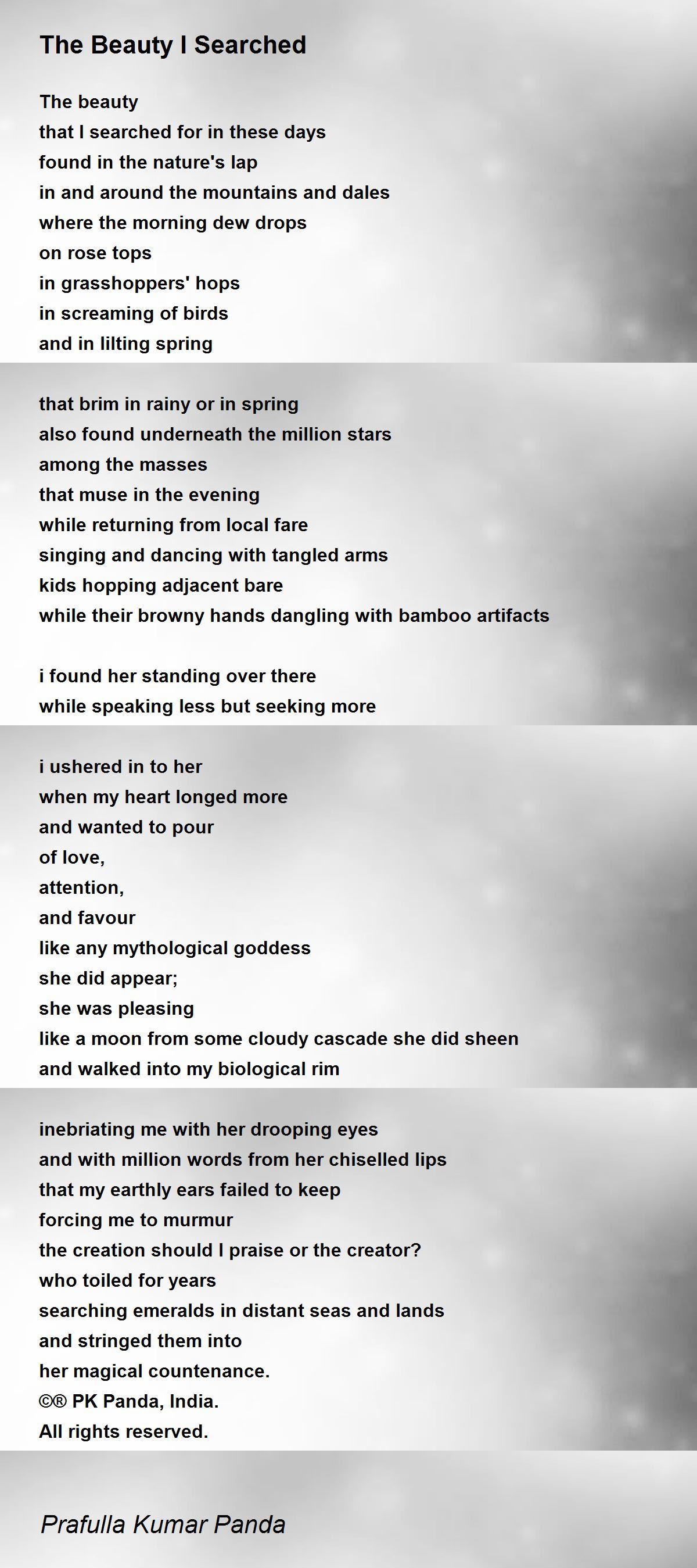 The Beauty I Searched

The beauty
that I searched for in these days
found in the nature's lap
in and around the mountains and dales
where the morning dew drops
on rose tops
in grasshoppers' hops
in screaming of birds
and in lilting spring

that brim in rainy or in spring
also found underneath the million stars
among the masses
that muse in the evening
while returning from local fare
singing and dancing with tangled arms
kids hopping adjacent bare
while their browny hands dangling with bamboo artifacts

i found her standing over there
while speaking less but seeking more

i ushered in to her
when my heart longed more
and wanted to pour
of love,
attention,
and favour
like any mythological goddess
she did appear;
she was pleasing
like a moon from some cloudy cascade she did sheen
and walked into my biological rim

inebriating me with her drooping eyes
and with million words from her chiselled lips
that my earthly ears failed to keep
forcing me to murmur
the creation should I praise or the creator?
who toiled for years
searching emeralds in distant seas and lands
and stringed them into
her magical countenance.
©® PK Panda, India.
All rights reserved.

Prafulla Kumar Panda